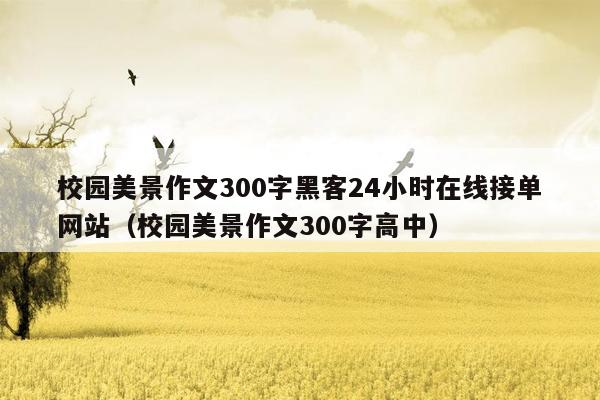 校园美景作文300字黑客24小时在线接单网站（校园美景作文300字高中）